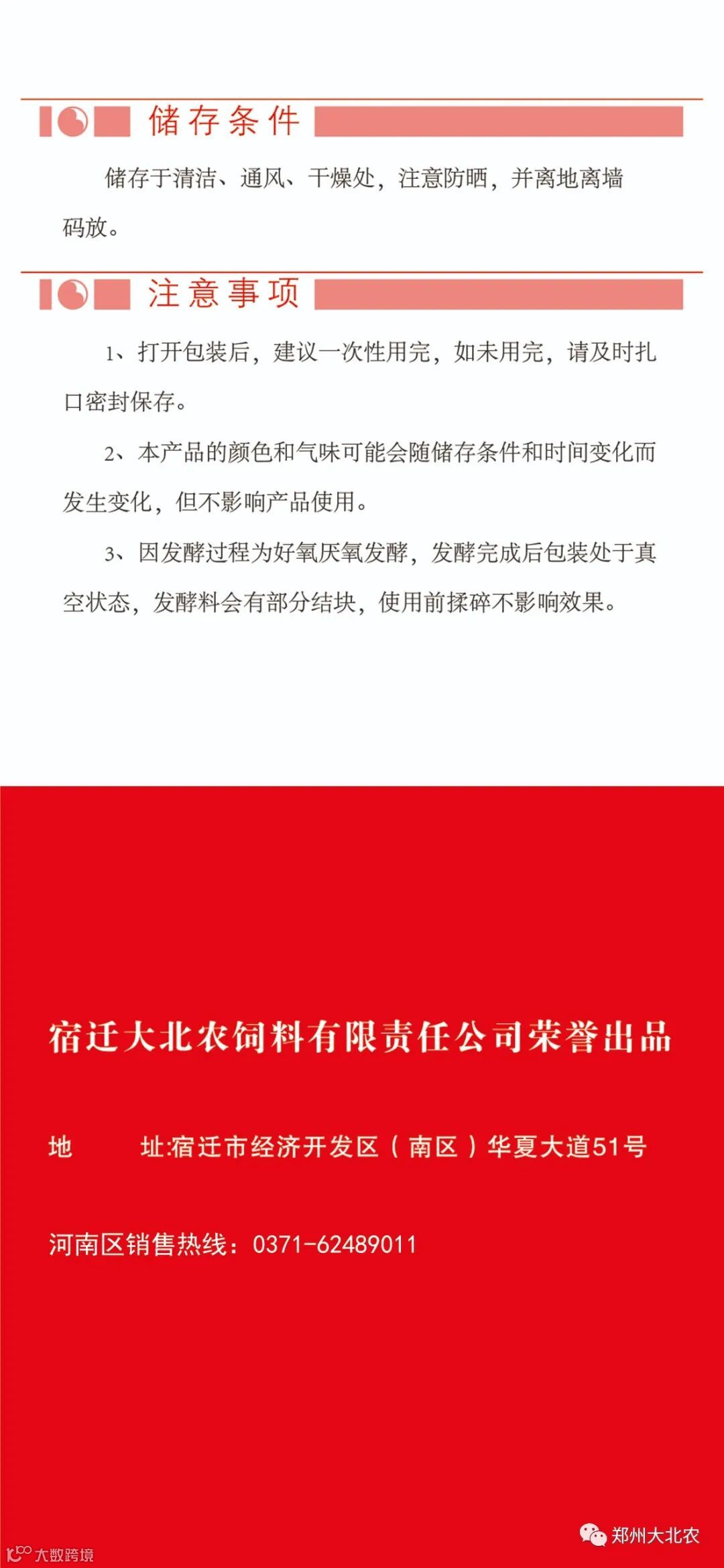 储存条件

储存于清洁、通风、干燥处，注意防晒，并离地离墙码放。

注意事项

1、打开包装后，建议一次性用完，如未用完，请及时扎口密封保存。

2、本产品的颜色和气味可能会随储存条件和时间变化而发生变化，但不影响产品使用。

3、因发酵过程为好氧厌氧发酵，发酵完成后包装处于真空状态，发酵料会有部分结块，使用前揉碎不影响效果。

宿迁大北农饲料有限责任公司荣誉出品

地　　址:宿迁市经济开发区（南区）华夏大道51号

河南区销售热线：0371-62489011

郑州大北农

大数跨境